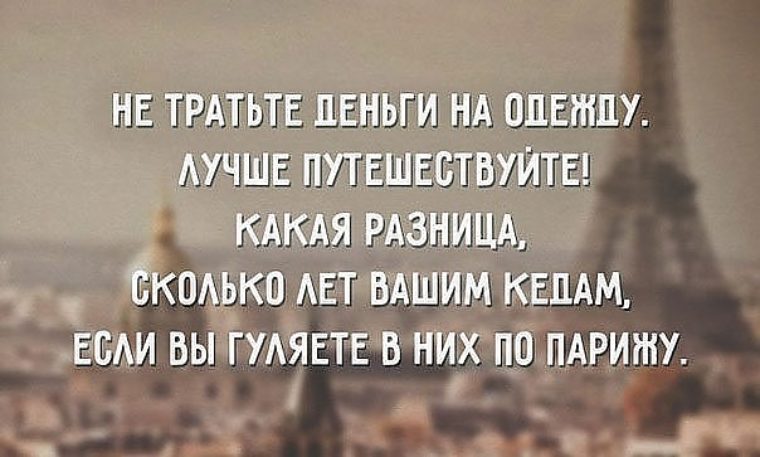 НЕ ТРАТЬТЕ ДЕНЬГИ НА ОДЕЖДУ.
ЛУЧШЕ ПУТЕШЕСТВУЙТЕ!
КАКАЯ РАЗНИЦА,
СКОЛЬКО ЛЕТ ВАШИМ КЕДАМ,
ЕСЛИ ВЫ ГУЛЯЕТЕ В НИХ ПО ПАРИЖУ.